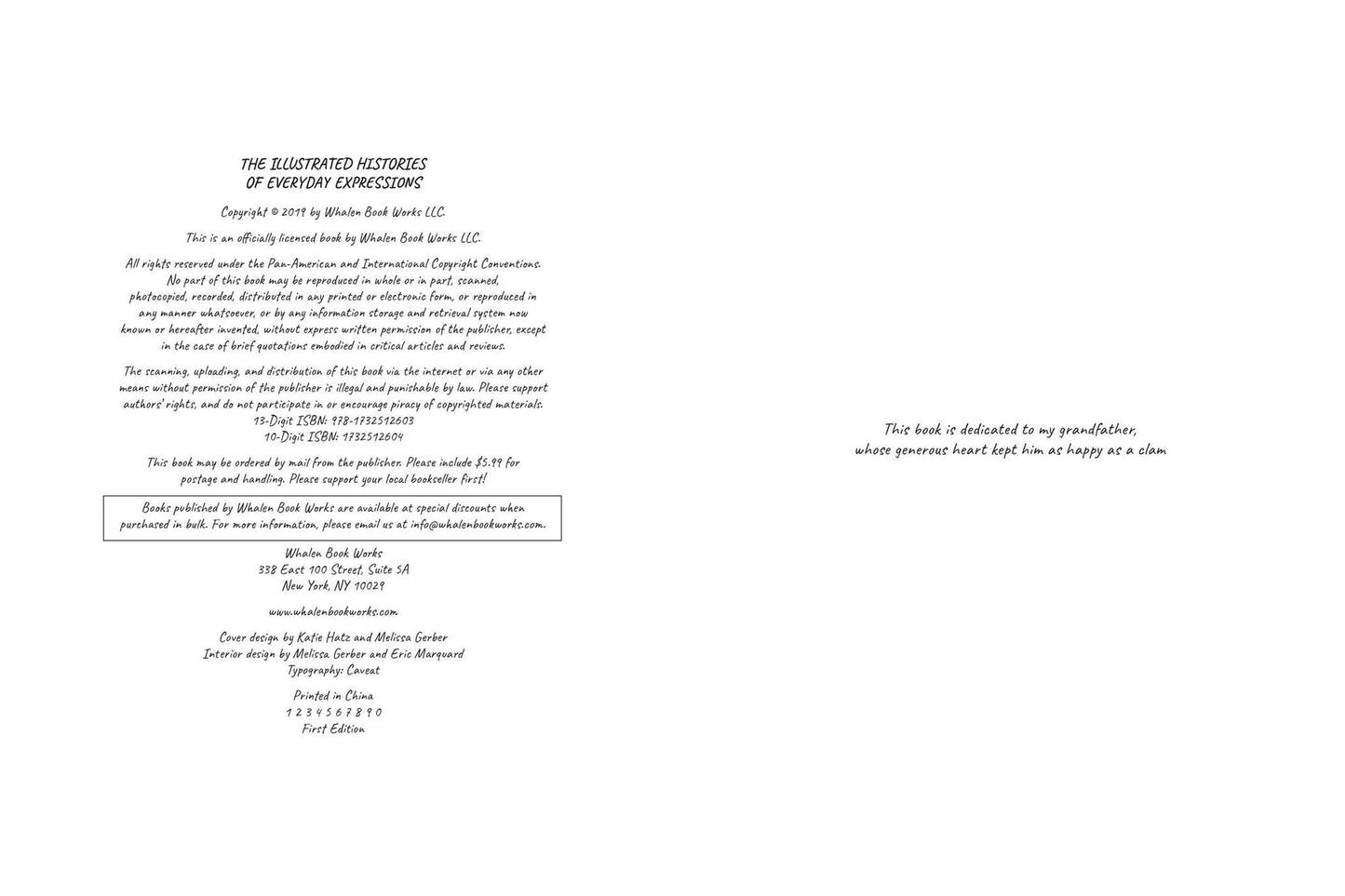 THE ILLUSTRATED HISTORIES
OF EVERYDAY EXPRESSIONS

Copyright © 2019 by Whalen Book Works LLC.

This is an officially licensed book by Whalen Book Works LLC.

All rights reserved under the Pan-American and International Copyright Conventions. No part of this book may be reproduced in whole or in part, scanned, photocopied, recorded, distributed in any printed or electronic form, or reproduced in any manner whatsoever, or by any information storage and retrieval system now known or hereafter invented, without express written permission of the publisher, except in the case of brief quotations embodied in critical articles and reviews.

The scanning, uploading, and distribution of this book via the internet or via any other means without permission of the publisher is illegal and punishable by law. Please support authors' rights, and do not participate in or encourage piracy of copyrighted materials.
13-Digit ISBN: 978-1732512603
10-Digit ISBN: 1732512604

This book may be ordered by mail from the publisher. Please include $5.99 for postage and handling. Please support your local bookseller first!

Books published by Whalen Book Works are available at special discounts when purchased in bulk. For more information, please email us at info@whalenbookworks.com.

Whalen Book Works
338 East 100 Street, Suite 5A
New York, NY 10029

www.whalenbookworks.com

Cover design by Katie Hatz and Melissa Gerber
Interior design by Melissa Gerber and Eric Marquard
Typography: Caveat

Printed in China
1 2 3 4 5 6 7 8 9 0
First Edition

This book is dedicated to my grandfather,
whose generous heart kept him as happy as a clam